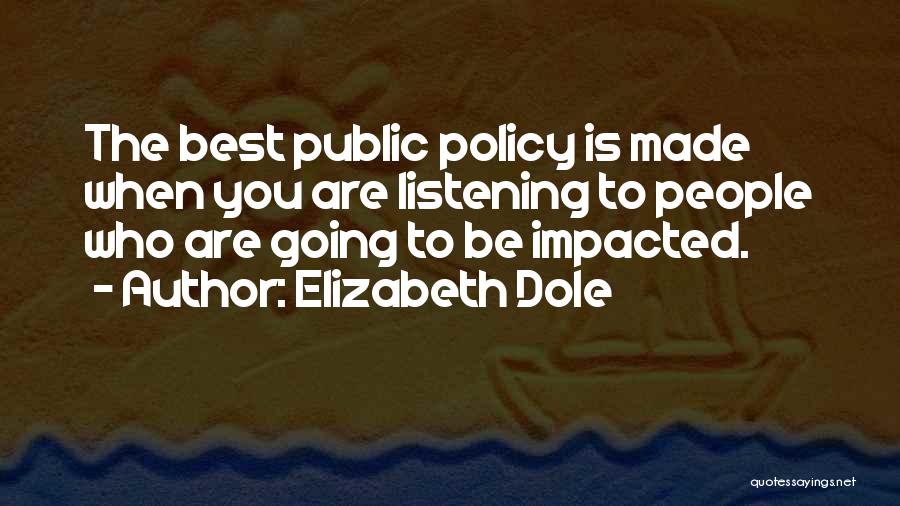 The best public policy is made when you are listening to people who are going to be impacted.
- Author: Elizabeth Dole

quotessayings.net